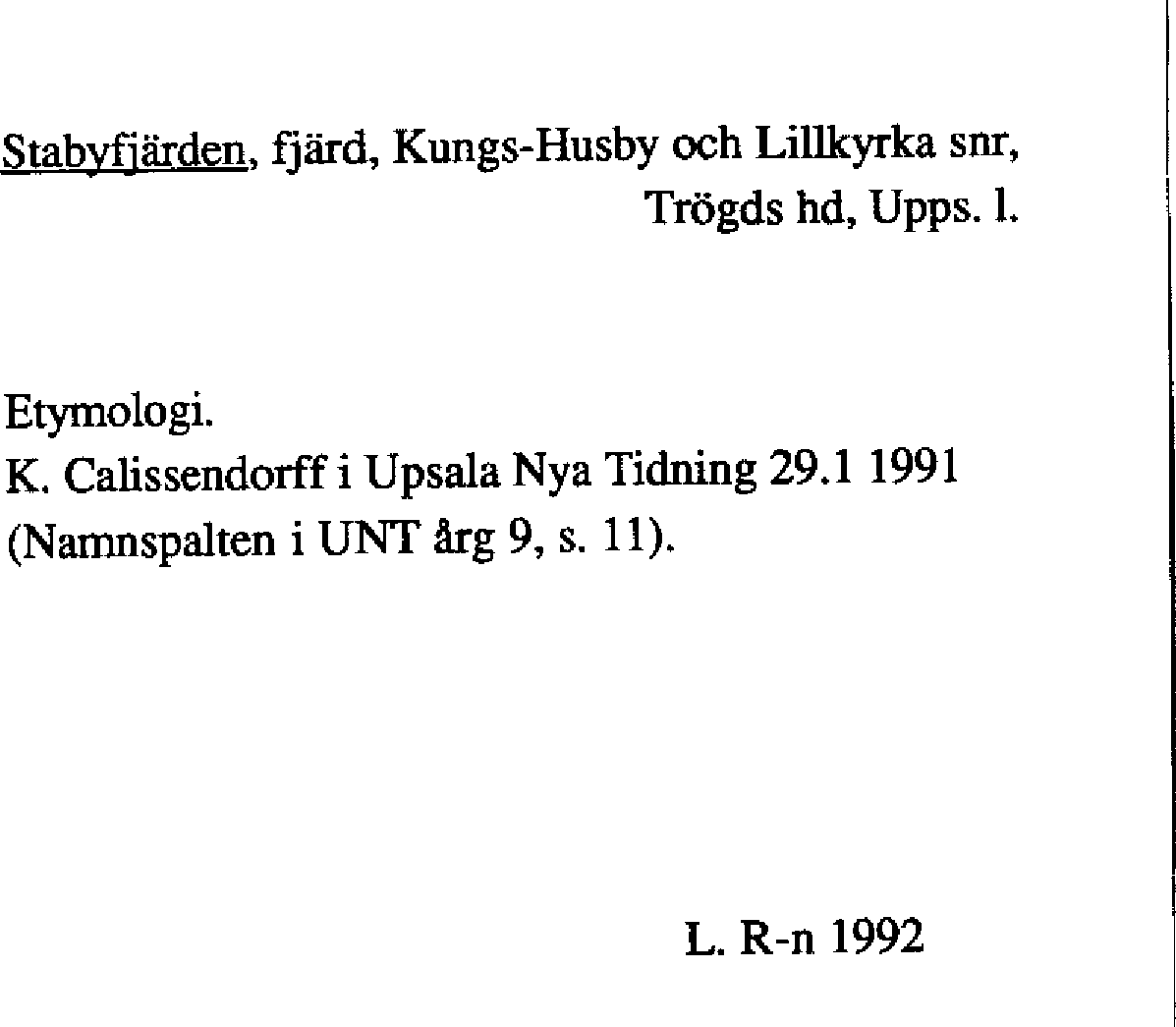 Stabyfjärden, fjärd, Kungs-Husby och Lillkyrka snr, Trögds hd, Upps. l.

Etymologi.
K. Calissendorff i Upsala Nya Tidning 29.1 1991 (Namnspalten i UNT årg 9, s. 11).

L. R-n 1992